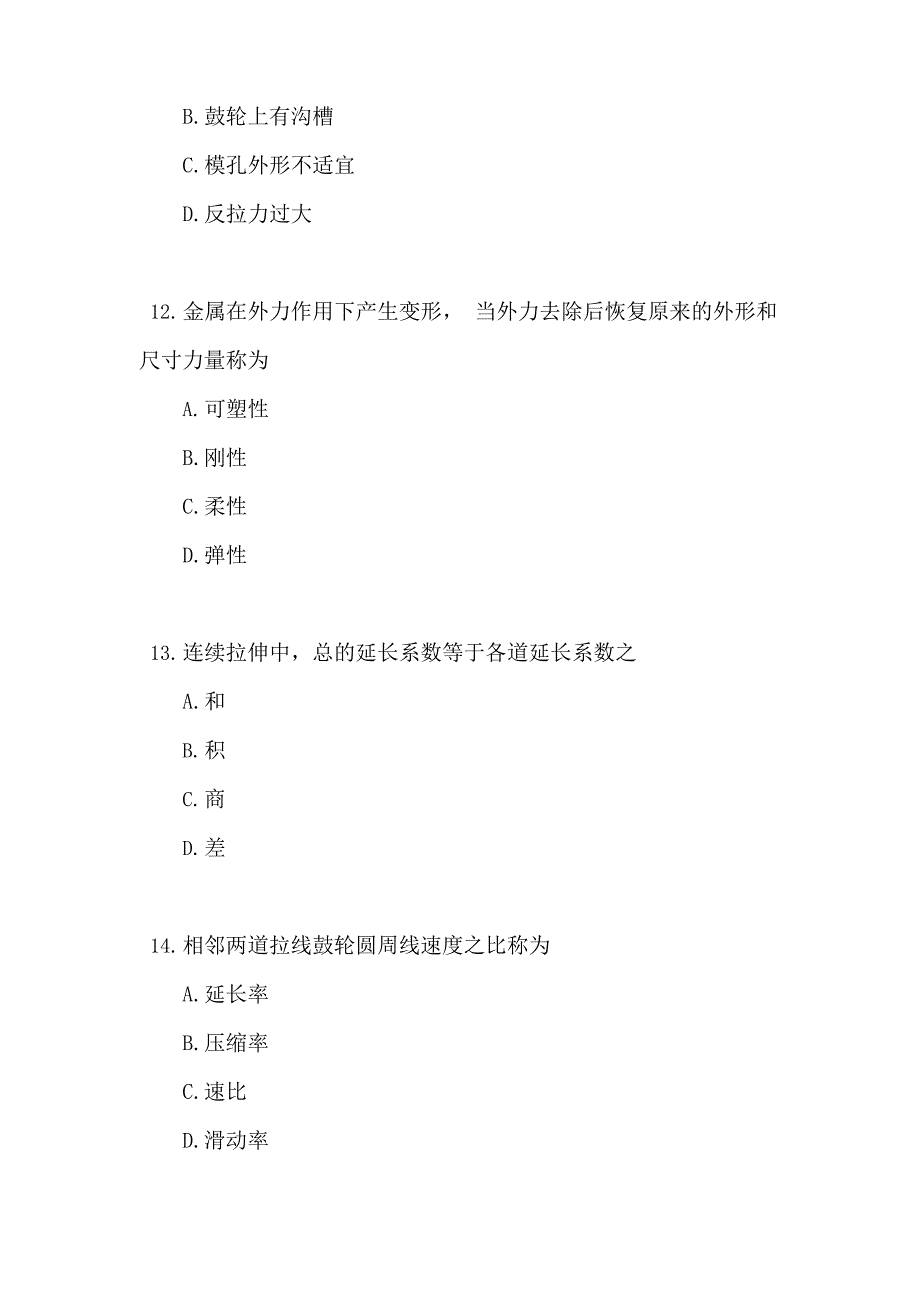 B.鼓轮上有沟槽

C.模孔外形不适宜

D.反拉力过大

12.金属在外力作用下产生变形， 当外力去除后恢复原来的外形和尺寸力量称为

A.可塑性

B.刚性

C.柔性

D.弹性

13.连续拉伸中，总的延长系数等于各道延长系数之

A.和

B.积

C.商

D.差

14.相邻两道拉线鼓轮圆周线速度之比称为

A.延长率

B.压缩率

C.速比

D.滑动率